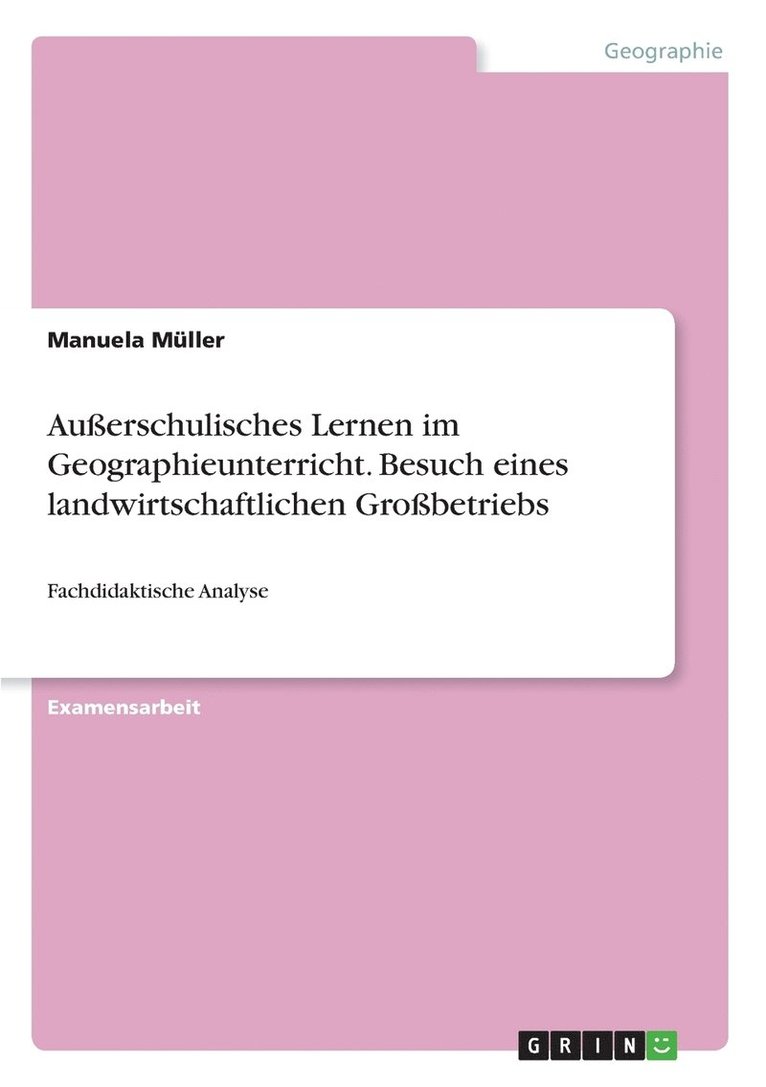 Geographie

Manuela Müller

Außerschulisches Lernen im Geographieunterricht. Besuch eines landwirtschaftlichen Großbetriebs

Fachdidaktische Analyse

Examensarbeit

GRIN